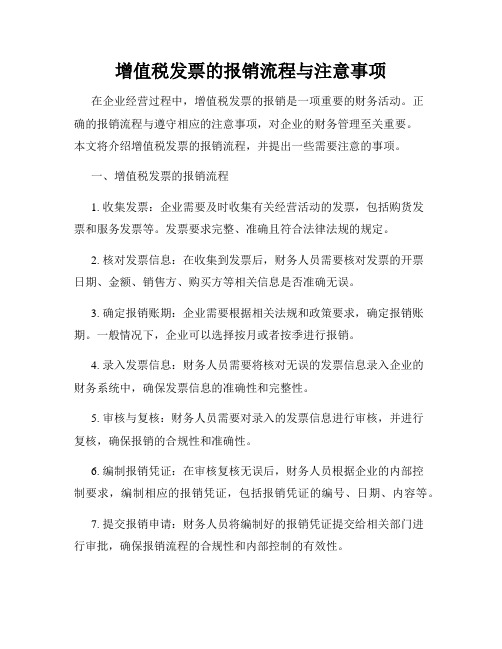 增值税发票的报销流程与注意事项

在企业经营过程中，增值税发票的报销是一项重要的财务活动。正确的报销流程与遵守相应的注意事项，对企业的财务管理至关重要。本文将介绍增值税发票的报销流程，并提出一些需要注意的事项。

一、增值税发票的报销流程

1. 收集发票：企业需要及时收集有关经营活动的发票，包括购货发票和服务发票等。发票要求完整、准确且符合法律法规的规定。

2. 核对发票信息：在收集到发票后，财务人员需要核对发票的开票日期、金额、销售方、购买方等相关信息是否准确无误。

3. 确定报销账期：企业需要根据相关法规和政策要求，确定报销账期。一般情况下，企业可以选择按月或者按季进行报销。

4. 录入发票信息：财务人员需要将核对无误的发票信息录入企业的财务系统中，确保发票信息的准确性和完整性。

5. 审核与复核：财务人员需要对录入的发票信息进行审核，并进行复核，确保报销的合规性和准确性。

6. 编制报销凭证：在审核复核无误后，财务人员根据企业的内部控制要求，编制相应的报销凭证，包括报销凭证的编号、日期、内容等。

7. 提交报销申请：财务人员将编制好的报销凭证提交给相关部门进行审批，确保报销流程的合规性和内部控制的有效性。